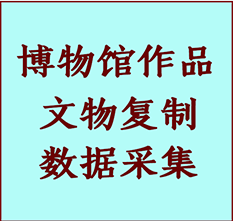 博物馆作品
文物复制
数据采集